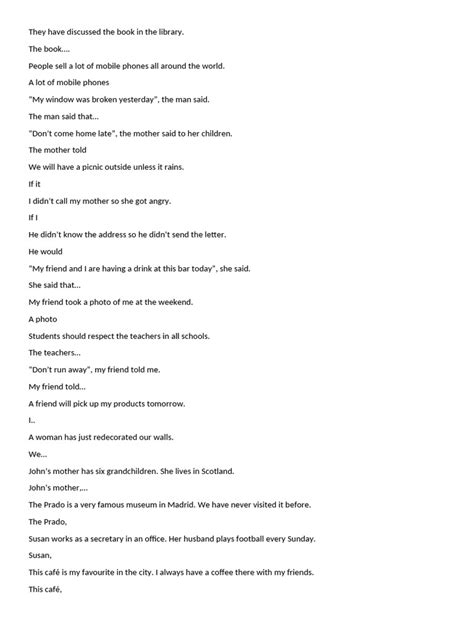 They have discussed the book in the library.

The book....

People sell a lot of mobile phones all around the world.

A lot of mobile phones

"My window was broken yesterday", the man said.

The man said that...

"Don't come home late", the mother said to her children.

The mother told

We will have a picnic outside unless it rains.

If it

I didn't call my mother so she got angry.

If I

He didn't know the address so he didn't send the letter.

He would

"My friend and I are having a drink at this bar today", she said.

She said that...

My friend took a photo of me at the weekend.

A photo

Students should respect the teachers in all schools.

The teachers...

"Don't run away", my friend told me.

My friend told...

A friend will pick up my products tomorrow.

I..

A woman has just redecorated our walls.

We...

John's mother has six grandchildren. She lives in Scotland.

John's mother,...

The Prado is a very famous museum in Madrid. We have never visited it before.

The Prado,

Susan works as a secretary in an office. Her husband plays football every Sunday.

Susan,

This café is my favourite in the city. I always have a coffee there with my friends.

This café,